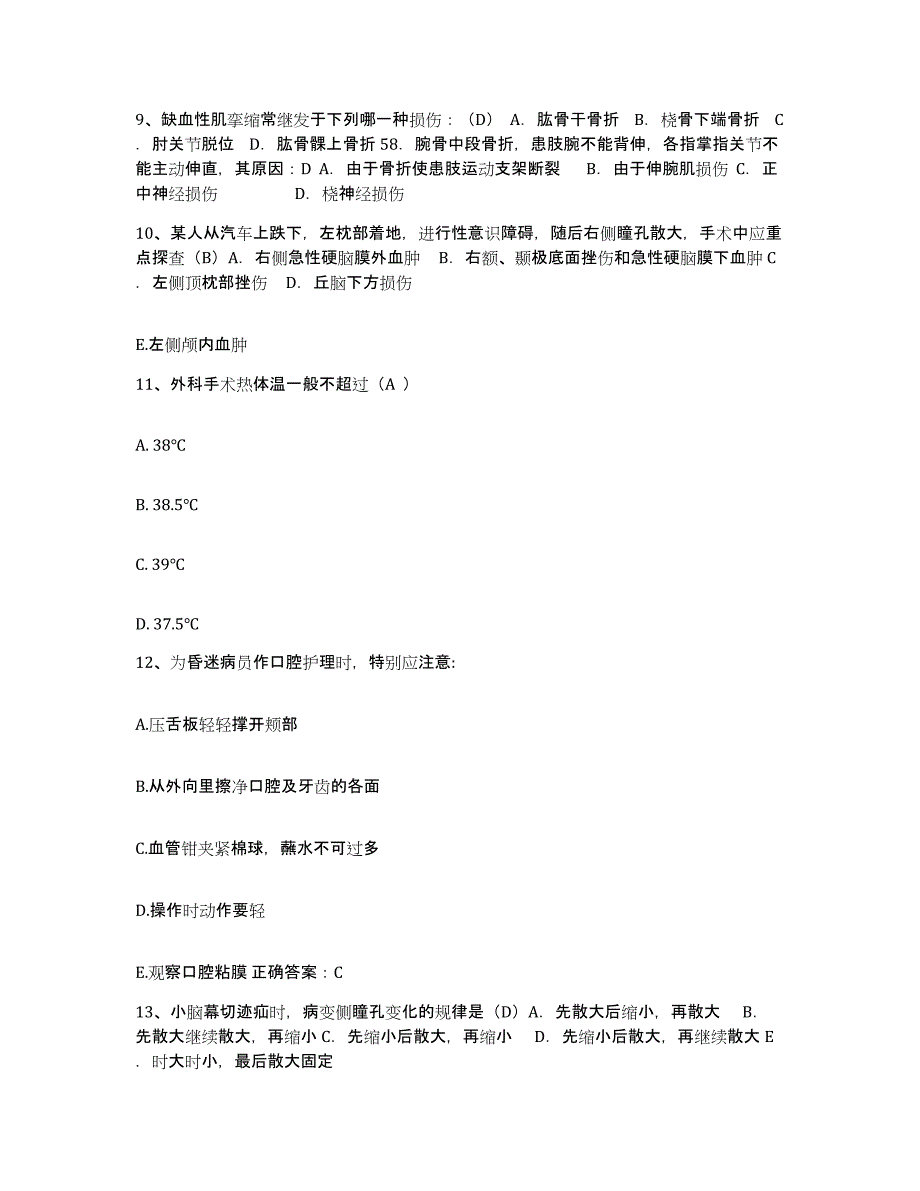 9、缺血性肌挛缩常继发于下列哪一种损伤：（D） A. 肱骨干骨折 B. 桡骨下端骨折 C. 肘关节脱位 D. 肱骨髁上骨折 58. 腕骨中段骨折，患肢腕不能背伸，各指掌指关节不能主动伸直，其原因：D A. 由于骨折使患肢运动支架断裂 B. 由于伸腕肌损伤 C. 正中神经损伤 D. 桡神经损伤

10、某人从汽车上跌下，左枕部着地，进行性意识障碍，随后右侧瞳孔散大，手术中应重点探查（B）A. 右侧急性硬脑膜外血肿 B. 右额、颞极底面挫伤和急性硬脑膜下血肿 C. 左侧顶枕部挫伤 D. 丘脑下方损伤

E.左侧颅内血肿

11、外科手术热体温一般不超过（A ）

A. 38℃

B. 38.5℃

C. 39℃

D. 37.5℃

12、为昏迷病员作口腔护理时，特别应注意:

A.压舌板轻轻撑开颊部

B.从外向里擦净口腔及牙齿的各面

C.血管钳夹紧棉球，蘸水不可过多

D.操作时动作要轻

E.观察口腔粘膜 正确答案：C

13、小脑幕切迹疝时，病变侧瞳孔变化的规律是（D）A. 先散大后缩小，再散大 B. 先散大继续散大，再缩小 C. 先缩小后散大，再缩小 D. 先缩小后散大，再继续散大 E. 时大时小，最后散大固定